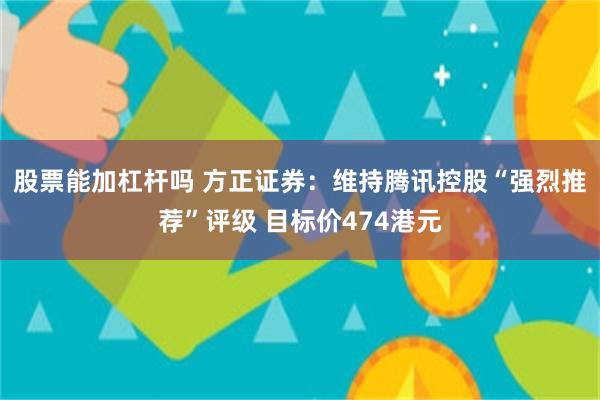 股票能加杠杆吗 方正证券：维持腾讯控股“强烈推荐”评级 目标价474港元